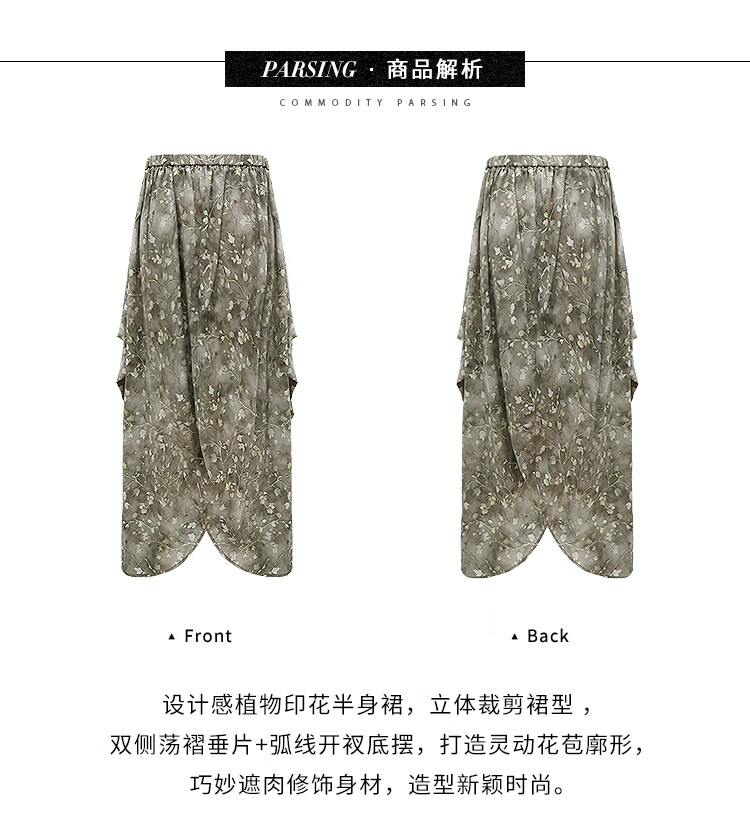 PARSING · 商品解析

COMMODITY PARSING

▲ Front

▲ Back

设计感植物印花半身裙，立体裁剪裙型，
双侧荡褶垂片+弧线开衩底摆，打造灵动花苞廓形，
巧妙遮肉修饰身材，造型新颖时尚。